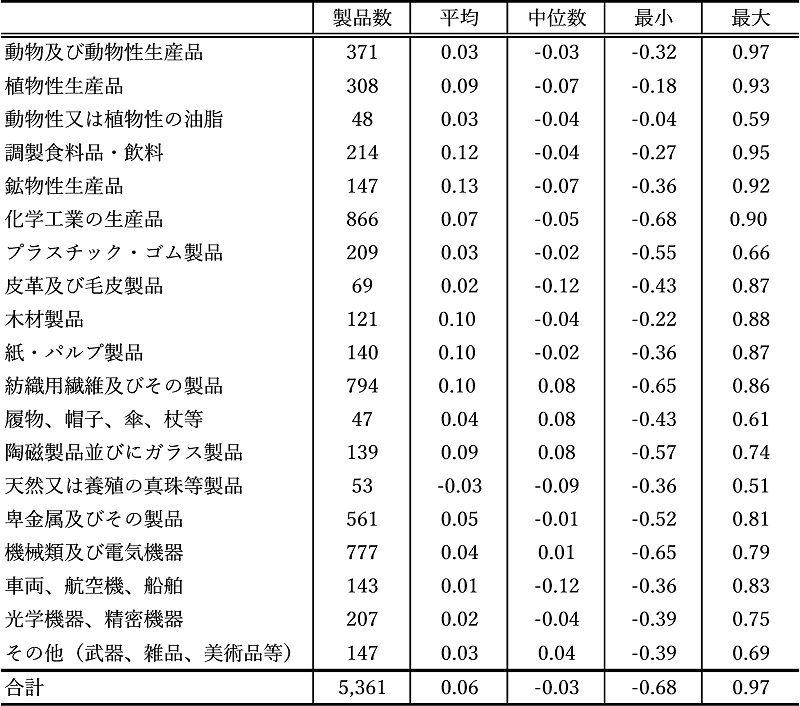 | | 製品数 | 平均 | 中位数 | 最小 | 最大 |
|---|---|---|---|---|---|
| 動物及び動物性生産品 | 371 | 0.03 | -0.03 | -0.32 | 0.97 |
| 植物性生産品 | 308 | 0.09 | -0.07 | -0.18 | 0.93 |
| 動物性又は植物性の油脂 | 48 | 0.03 | -0.04 | -0.04 | 0.59 |
| 調製食料品・飲料 | 214 | 0.12 | -0.04 | -0.27 | 0.95 |
| 鉱物性生産品 | 147 | 0.13 | -0.07 | -0.36 | 0.92 |
| 化学工業の生産品 | 866 | 0.07 | -0.05 | -0.68 | 0.90 |
| プラスチック・ゴム製品 | 209 | 0.03 | -0.02 | -0.55 | 0.66 |
| 皮革及び毛皮製品 | 69 | 0.02 | -0.12 | -0.43 | 0.87 |
| 木材製品 | 121 | 0.10 | -0.04 | -0.22 | 0.88 |
| 紙・パルプ製品 | 140 | 0.10 | -0.02 | -0.36 | 0.87 |
| 紡織用繊維及びその製品 | 794 | 0.10 | 0.08 | -0.65 | 0.86 |
| 履物、帽子、傘、杖等 | 47 | 0.04 | 0.08 | -0.43 | 0.61 |
| 陶磁製品並びにガラス製品 | 139 | 0.09 | 0.08 | -0.57 | 0.74 |
| 天然又は養殖の真珠等製品 | 53 | -0.03 | -0.09 | -0.36 | 0.51 |
| 卑金属及びその製品 | 561 | 0.05 | -0.01 | -0.52 | 0.81 |
| 機械類及び電気機器 | 777 | 0.04 | 0.01 | -0.65 | 0.79 |
| 車両、航空機、船舶 | 143 | 0.01 | -0.12 | -0.36 | 0.83 |
| 光学機器、精密機器 | 207 | 0.02 | -0.04 | -0.39 | 0.75 |
| その他（武器、雑品、美術品等） | 147 | 0.03 | 0.04 | -0.39 | 0.69 |
| 合計 | 5,361 | 0.06 | -0.03 | -0.68 | 0.97 |